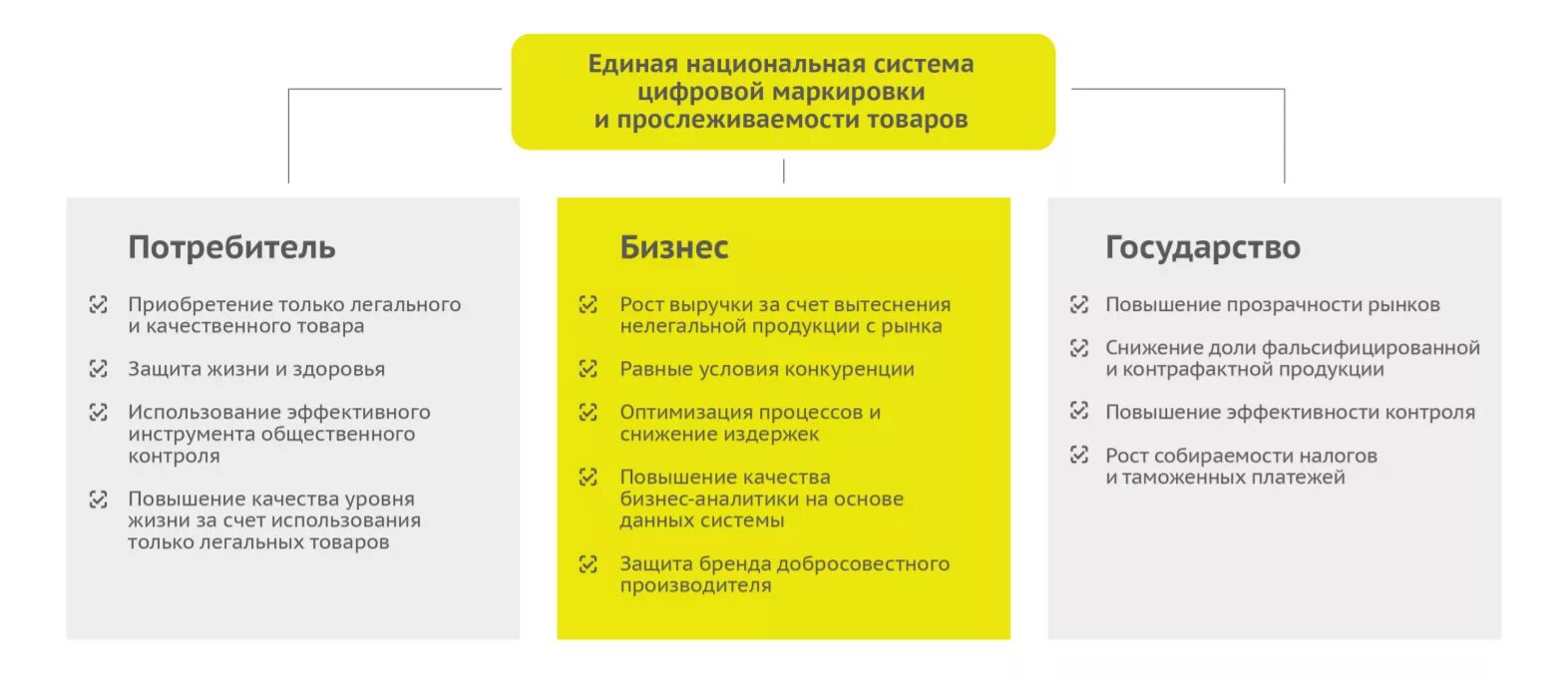 Единая национальная система цифровой маркировки и прослеживаемости товаров

Потребитель

Приобретение только легального и качественного товара

Защита жизни и здоровья

Использование эффективного инструмента общественного контроля

Повышение качества уровня жизни за счет использования только легальных товаров

Бизнес

Рост выручки за счет вытеснения нелегальной продукции с рынка

Равные условия конкуренции

Оптимизация процессов и снижение издержек

Повышение качества бизнес-аналитики на основе данных системы

Защита бренда добросовестного производителя

Государство

Повышение прозрачности рынков

Снижение доли фальсифицированной и контрафактной продукции

Повышение эффективности контроля

Рост собираемости налогов и таможенных платежей